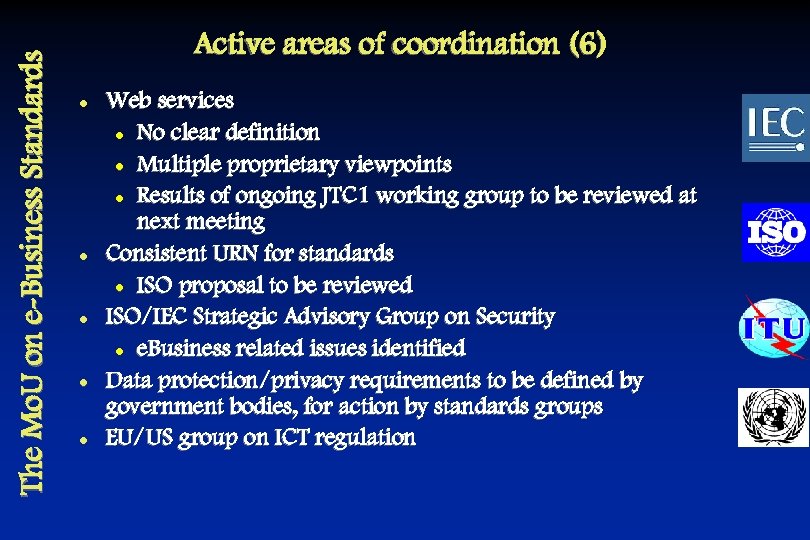 The MoU on e-Business Standards

Active areas of coordination (6)

- Web services
  - No clear definition
  - Multiple proprietary viewpoints
  - Results of ongoing JTC1 working group to be reviewed at next meeting
- Consistent URN for standards
  - ISO proposal to be reviewed
- ISO/IEC Strategic Advisory Group on Security
  - eBusiness related issues identified
- Data protection/privacy requirements to be defined by government bodies, for action by standards groups
- EU/US group on ICT regulation

IEC

ISO

ITU